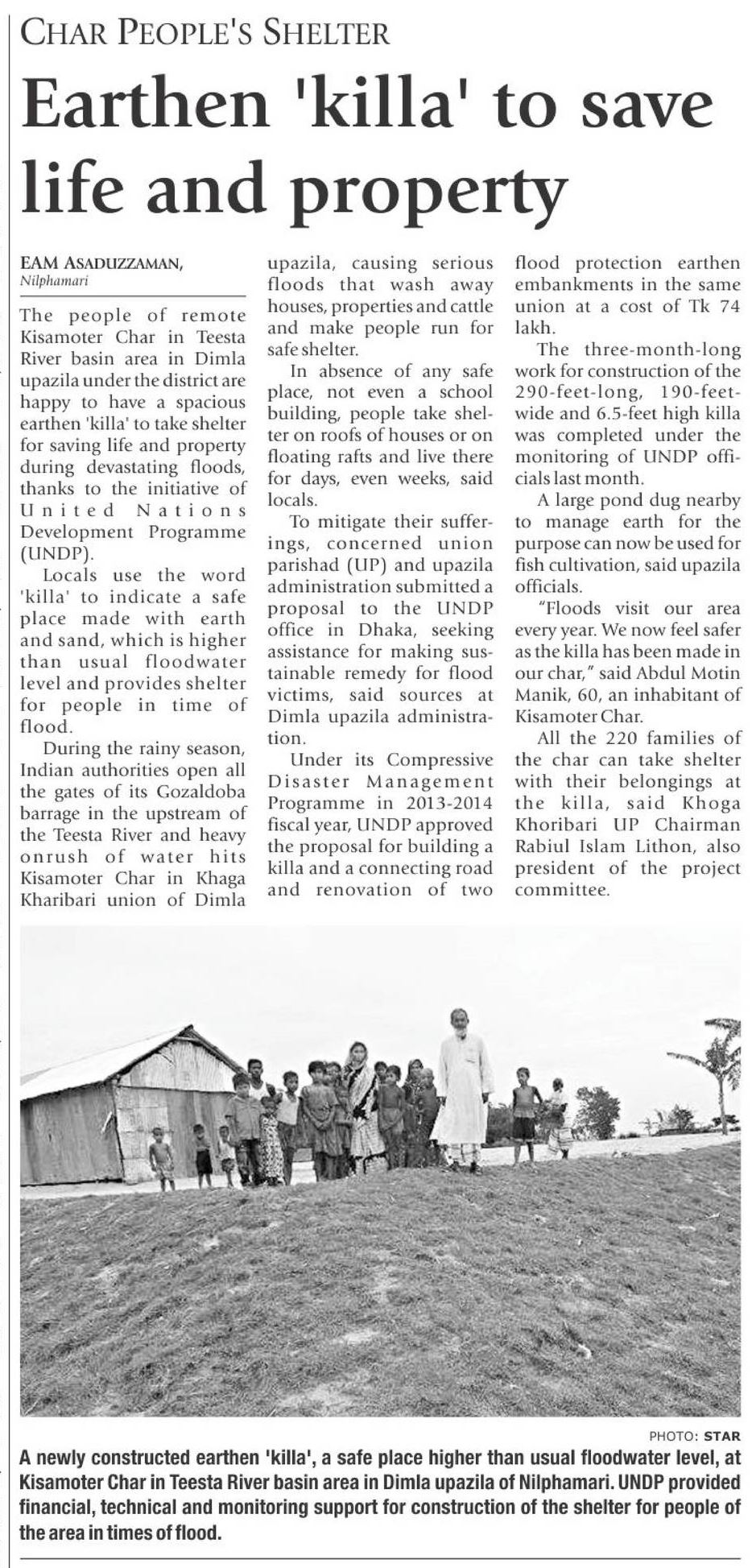 CHAR PEOPLE'S SHELTER

Earthen 'killa' to save life and property

EAM ASADUZZAMAN, Nilphamari

The people of remote Kisamoter Char in Teesta River basin area in Dimla upazila under the district are happy to have a spacious earthen 'killa' to take shelter for saving life and property during devastating floods, thanks to the initiative of United Nations Development Programme (UNDP).

Locals use the word 'killa' to indicate a safe place made with earth and sand, which is higher than usual floodwater level and provides shelter for people in time of flood.

During the rainy season, Indian authorities open all the gates of its Gozaldoba barrage in the upstream of the Teesta River and heavy onrush of water hits Kisamoter Char in Khaga Kharibari union of Dimla upazila, causing serious floods that wash away houses, properties and cattle and make people run for safe shelter.

In absence of any safe place, not even a school building, people take shelter on roofs of houses or on floating rafts and live there for days, even weeks, said locals.

To mitigate their sufferings, concerned union parishad (UP) and upazila administration submitted a proposal to the UNDP office in Dhaka, seeking assistance for making sustainable remedy for flood victims, said sources at Dimla upazila administration.

Under its Compressive Disaster Management Programme in 2013-2014 fiscal year, UNDP approved the proposal for building a killa and a connecting road and renovation of two flood protection earthen embankments in the same union at a cost of Tk 74 lakh.

The three-month-long work for construction of the 290-feet-long, 190-feet-wide and 6.5-feet high killa was completed under the monitoring of UNDP officials last month.

A large pond dug nearby to manage earth for the purpose can now be used for fish cultivation, said upazila officials.

"Floods visit our area every year. We now feel safer as the killa has been made in our char," said Abdul Motin Manik, 60, an inhabitant of Kisamoter Char.

All the 220 families of the char can take shelter with their belongings at the killa, said Khoga Khoribari UP Chairman Rabiul Islam Lithon, also president of the project committee.

PHOTO: STAR

A newly constructed earthen 'killa', a safe place higher than usual floodwater level, at Kisamoter Char in Teesta River basin area in Dimla upazila of Nilphamari. UNDP provided financial, technical and monitoring support for construction of the shelter for people of the area in times of flood.